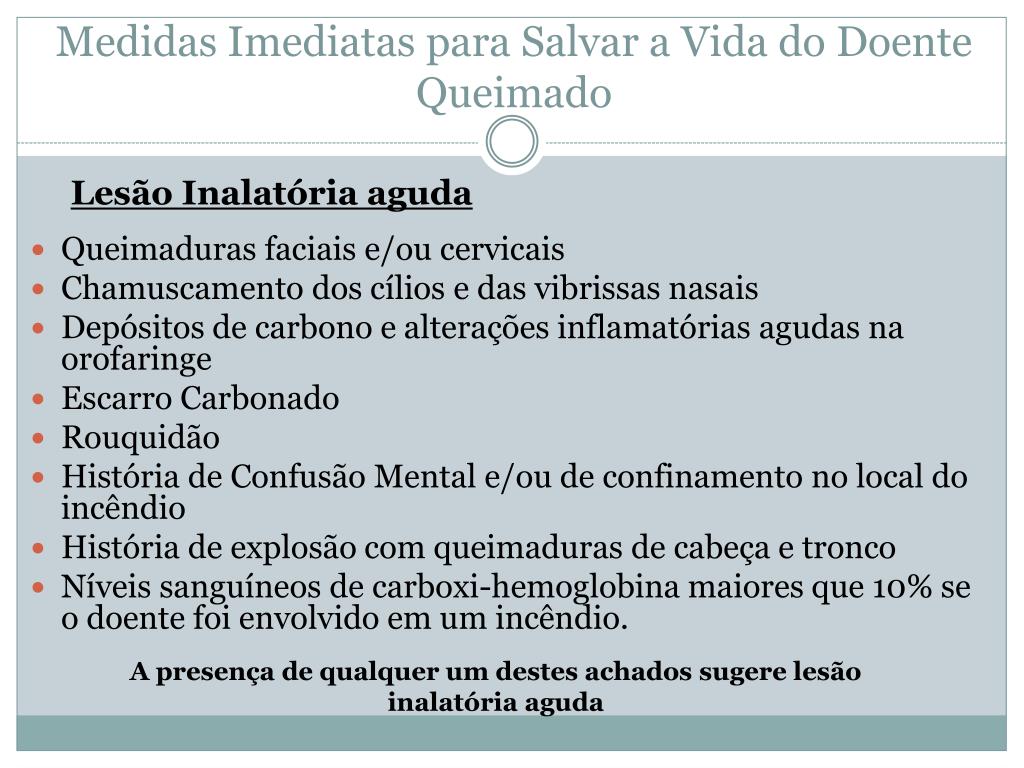 Medidas Imediatas para Salvar a Vida do Doente Queimado

Lesão Inalatória aguda

- Queimaduras faciais e/ou cervicais
- Chamuscamento dos cílios e das vibrissas nasais
- Depósitos de carbono e alterações inflamatórias agudas na orofaringe
- Escarro Carbonado
- Rouquidão
- História de Confusão Mental e/ou de confinamento no local do incêndio
- História de explosão com queimaduras de cabeça e tronco
- Níveis sanguíneos de carboxi-hemoglobina maiores que 10% se o doente foi envolvido em um incêndio.

A presença de qualquer um destes achados sugere lesão inalatória aguda